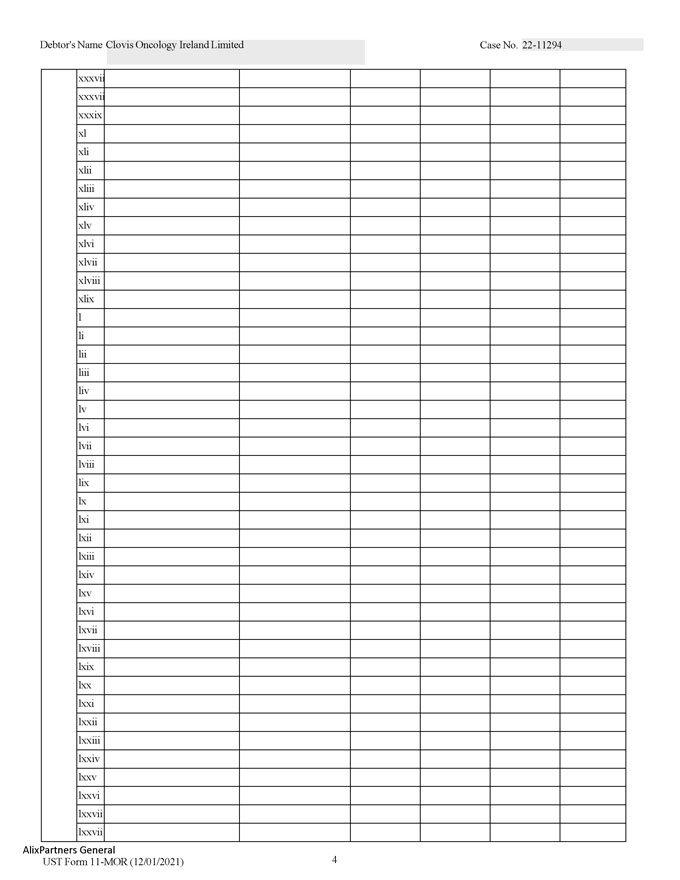 Debtor's Name Clovis Oncology Ireland Limited

Case No. 22-11294

| | xxxvii | | | | | | |
|---|---|---|---|---|---|---|---|
| | xxxvii | | | | | | |
| | xxxix | | | | | | |
| | xl | | | | | | |
| | xli | | | | | | |
| | xlii | | | | | | |
| | xliii | | | | | | |
| | xliv | | | | | | |
| | xlv | | | | | | |
| | xlvi | | | | | | |
| | xlvii | | | | | | |
| | xlviii | | | | | | |
| | xlix | | | | | | |
| | l | | | | | | |
| | li | | | | | | |
| | lii | | | | | | |
| | liii | | | | | | |
| | liv | | | | | | |
| | lv | | | | | | |
| | lvi | | | | | | |
| | lvii | | | | | | |
| | lviii | | | | | | |
| | lix | | | | | | |
| | lx | | | | | | |
| | lxi | | | | | | |
| | lxii | | | | | | |
| | lxiii | | | | | | |
| | lxiv | | | | | | |
| | lxv | | | | | | |
| | lxvi | | | | | | |
| | lxvii | | | | | | |
| | lxviii | | | | | | |
| | lxix | | | | | | |
| | lxx | | | | | | |
| | lxxi | | | | | | |
| | lxxii | | | | | | |
| | lxxiii | | | | | | |
| | lxxiv | | | | | | |
| | lxxv | | | | | | |
| | lxxvi | | | | | | |
| | lxxvii | | | | | | |
| | lxxvii | | | | | | |

AlixPartners General
UST Form 11-MOR (12/01/2021)

4